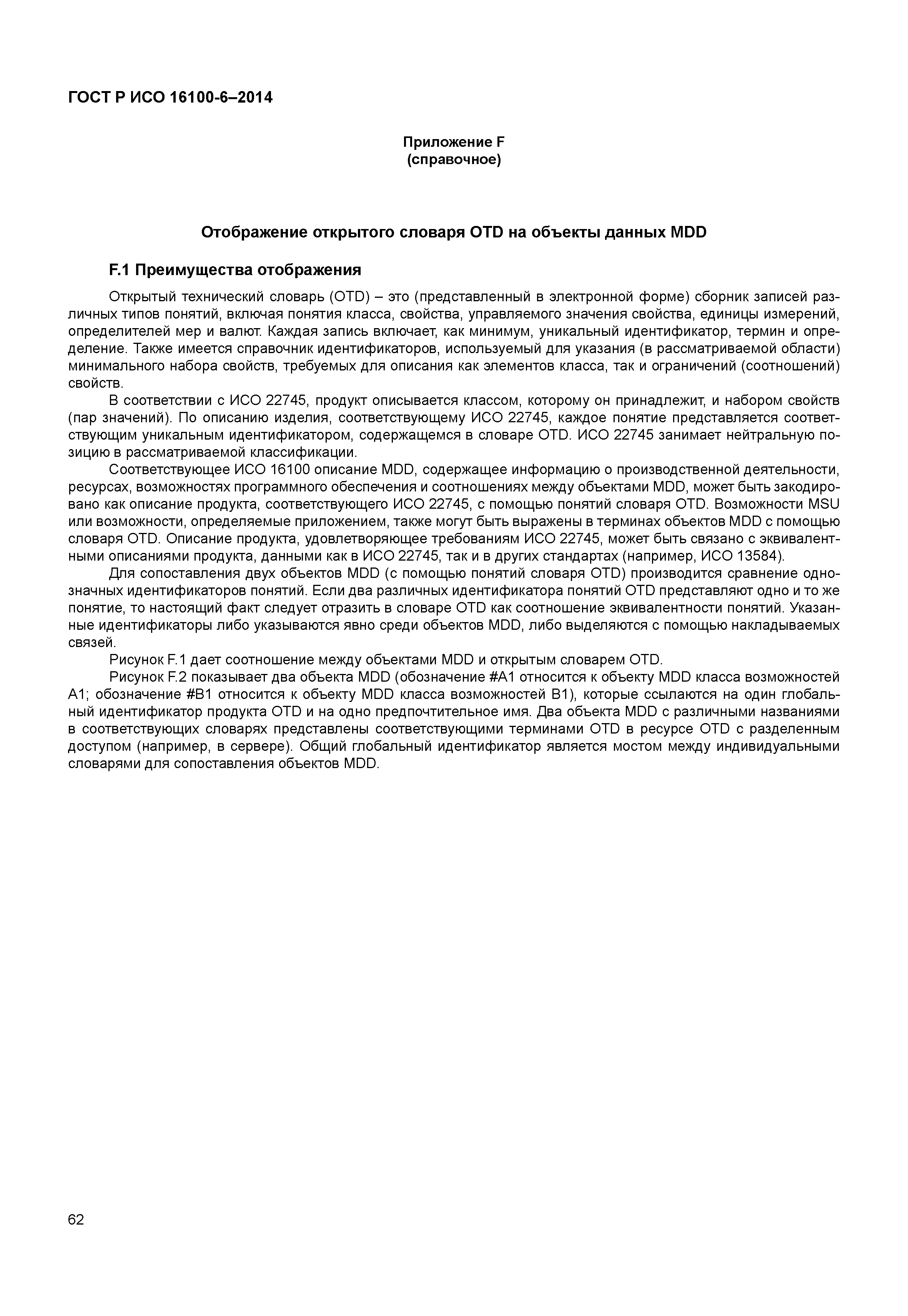 ГОСТ Р ИСО 16100-6–2014

Приложение F
(справочное)

Отображение открытого словаря OTD на объекты данных MDD

F.1 Преимущества отображения

Открытый технический словарь (OTD) – это (представленный в электронной форме) сборник записей различных типов понятий, включая понятия класса, свойства, управляемого значения свойства, единицы измерений, определителей мер и валют. Каждая запись включает, как минимум, уникальный идентификатор, термин и определение. Также имеется справочник идентификаторов, используемый для указания (в рассматриваемой области) минимального набора свойств, требуемых для описания как элементов класса, так и ограничений (соотношений) свойств.

В соответствии с ИСО 22745, продукт описывается классом, которому он принадлежит, и набором свойств (пар значений). По описанию изделия, соответствующему ИСО 22745, каждое понятие представляется соответствующим уникальным идентификатором, содержащемся в словаре OTD. ИСО 22745 занимает нейтральную позицию в рассматриваемой классификации.

Соответствующее ИСО 16100 описание MDD, содержащее информацию о производственной деятельности, ресурсах, возможностях программного обеспечения и соотношениях между объектами MDD, может быть закодировано как описание продукта, соответствующего ИСО 22745, с помощью понятий словаря OTD. Возможности MSU или возможности, определяемые приложением, также могут быть выражены в терминах объектов MDD с помощью словаря OTD. Описание продукта, удовлетворяющее требованиям ИСО 22745, может быть связано с эквивалентными описаниями продукта, данными как в ИСО 22745, так и в других стандартах (например, ИСО 13584).

Для сопоставления двух объектов MDD (с помощью понятий словаря OTD) производится сравнение однозначных идентификаторов понятий. Если два различных идентификатора понятий OTD представляют одно и то же понятие, то настоящий факт следует отразить в словаре OTD как соотношение эквивалентности понятий. Указанные идентификаторы либо указываются явно среди объектов MDD, либо выделяются с помощью накладываемых связей.

Рисунок F.1 дает соотношение между объектами MDD и открытым словарем OTD.

Рисунок F.2 показывает два объекта MDD (обозначение #A1 относится к объекту MDD класса возможностей A1; обозначение #B1 относится к объекту MDD класса возможностей B1), которые ссылаются на один глобальный идентификатор продукта OTD и на одно предпочтительное имя. Два объекта MDD с различными названиями в соответствующих словарях представлены соответствующими терминами OTD в ресурсе OTD с разделенным доступом (например, в сервере). Общий глобальный идентификатор является мостом между индивидуальными словарями для сопоставления объектов MDD.

62